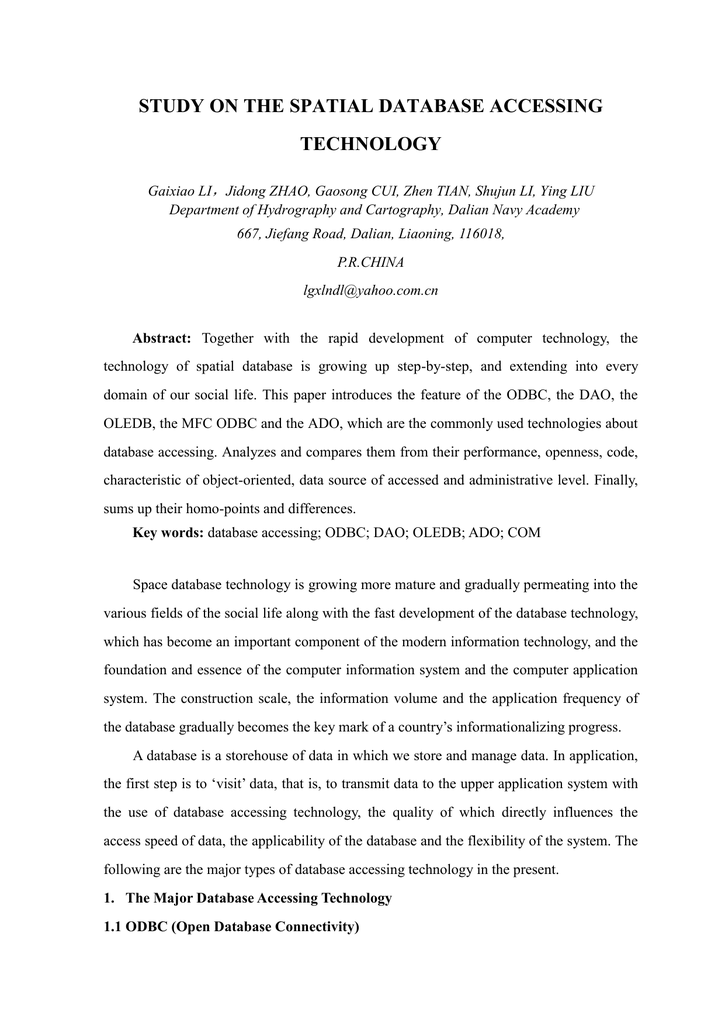 STUDY ON THE SPATIAL DATABASE ACCESSING TECHNOLOGY

Gaixiao LI，Jidong ZHAO, Gaosong CUI, Zhen TIAN, Shujun LI, Ying LIU
Department of Hydrography and Cartography, Dalian Navy Academy
667, Jiefang Road, Dalian, Liaoning, 116018,
P.R.CHINA
lgxlndl@yahoo.com.cn

Abstract: Together with the rapid development of computer technology, the technology of spatial database is growing up step-by-step, and extending into every domain of our social life. This paper introduces the feature of the ODBC, the DAO, the OLEDB, the MFC ODBC and the ADO, which are the commonly used technologies about database accessing. Analyzes and compares them from their performance, openness, code, characteristic of object-oriented, data source of accessed and administrative level. Finally, sums up their homo-points and differences.

Key words: database accessing; ODBC; DAO; OLEDB; ADO; COM

Space database technology is growing more mature and gradually permeating into the various fields of the social life along with the fast development of the database technology, which has become an important component of the modern information technology, and the foundation and essence of the computer information system and the computer application system. The construction scale, the information volume and the application frequency of the database gradually becomes the key mark of a country's informationalizing progress.

A database is a storehouse of data in which we store and manage data. In application, the first step is to 'visit' data, that is, to transmit data to the upper application system with the use of database accessing technology, the quality of which directly influences the access speed of data, the applicability of the database and the flexibility of the system. The following are the major types of database accessing technology in the present.

1. The Major Database Accessing Technology

1.1 ODBC (Open Database Connectivity)